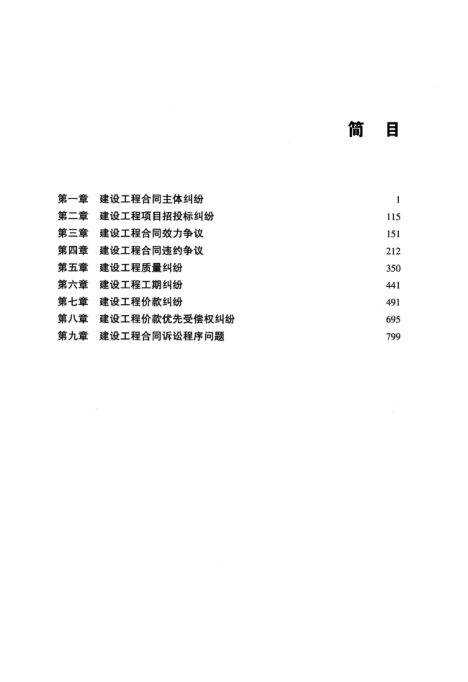 简　目

第一章　建设工程合同主体纠纷　1
第二章　建设工程项目招投标纠纷　115
第三章　建设工程合同效力争议　151
第四章　建设工程合同违约争议　212
第五章　建设工程质量纠纷　350
第六章　建设工程工期纠纷　441
第七章　建设工程价款纠纷　491
第八章　建设工程价款优先受偿权纠纷　695
第九章　建设工程合同诉讼程序问题　799